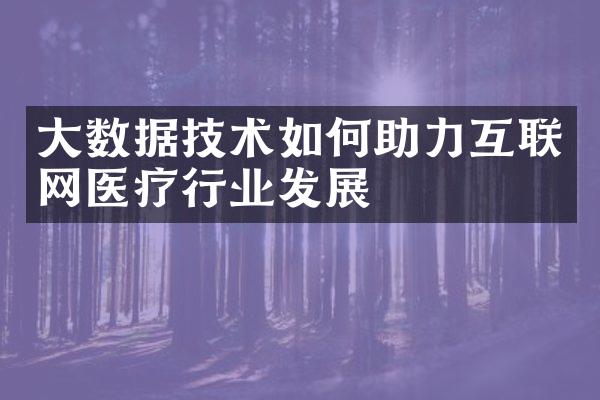 大数据技术如何助力互联网医疗行业发展